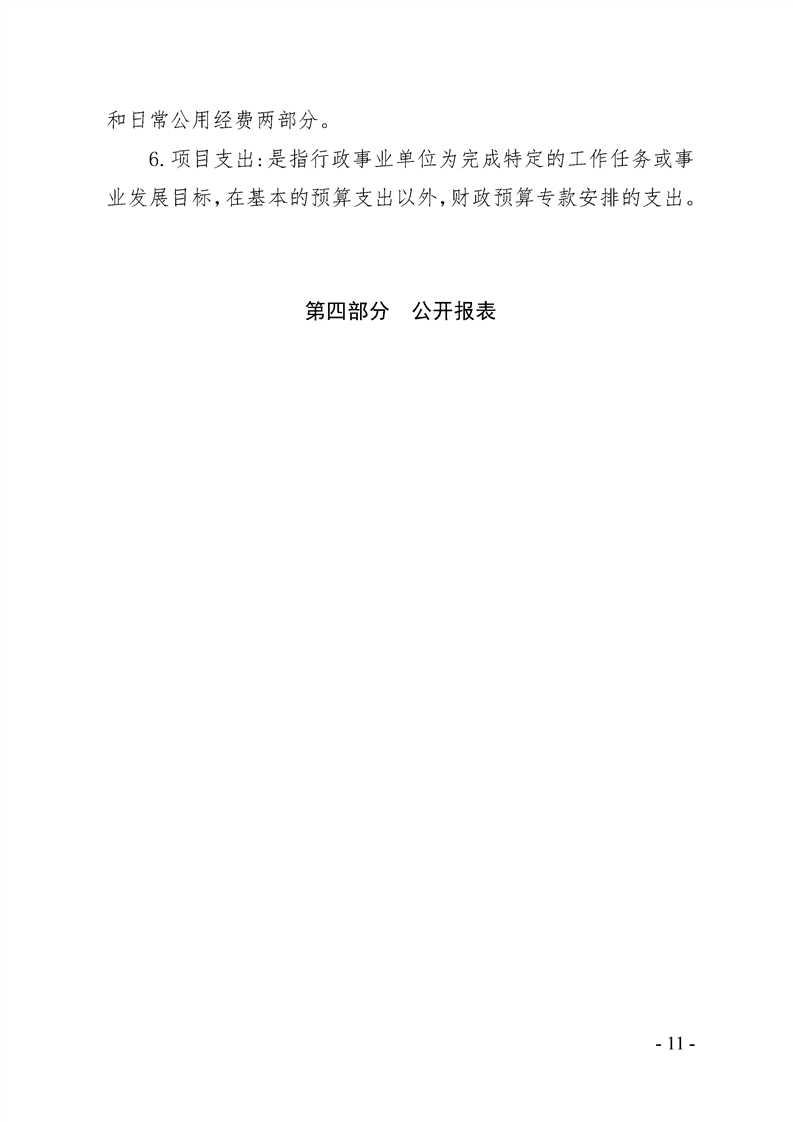 和日常公用经费两部分。

6.项目支出:是指行政事业单位为完成特定的工作任务或事业发展目标,在基本的预算支出以外,财政预算专款安排的支出。

第四部分 公开报表

- 11 -